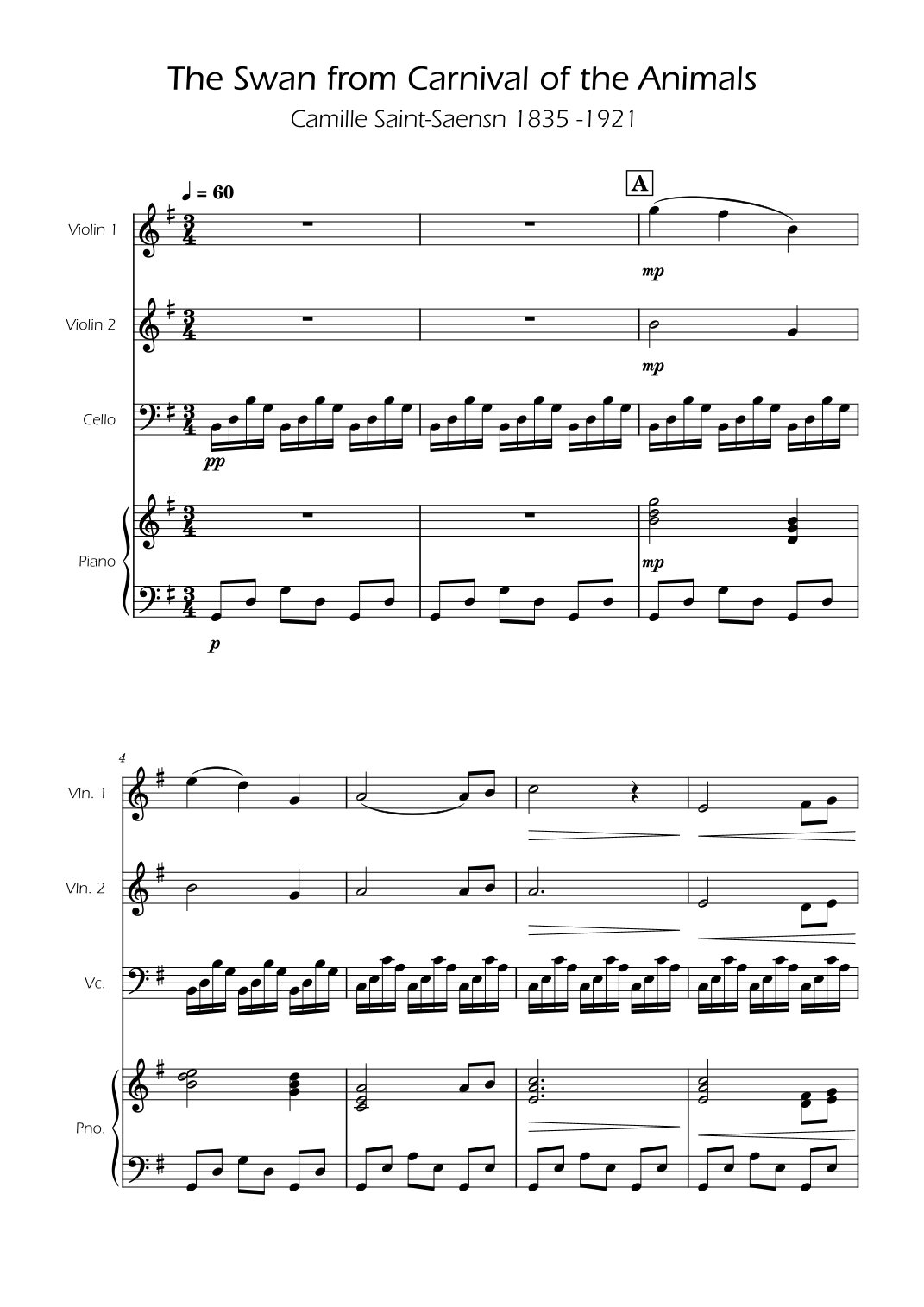 The Swan from Carnival of the Animals

Camille Saint-Saensn 1835 -1921

♩ = 60

A

Violin 1

mp

Violin 2

mp

Cello

pp

Piano

mp

p

4

Vln. 1

Vln. 2

Vc.

Pno.